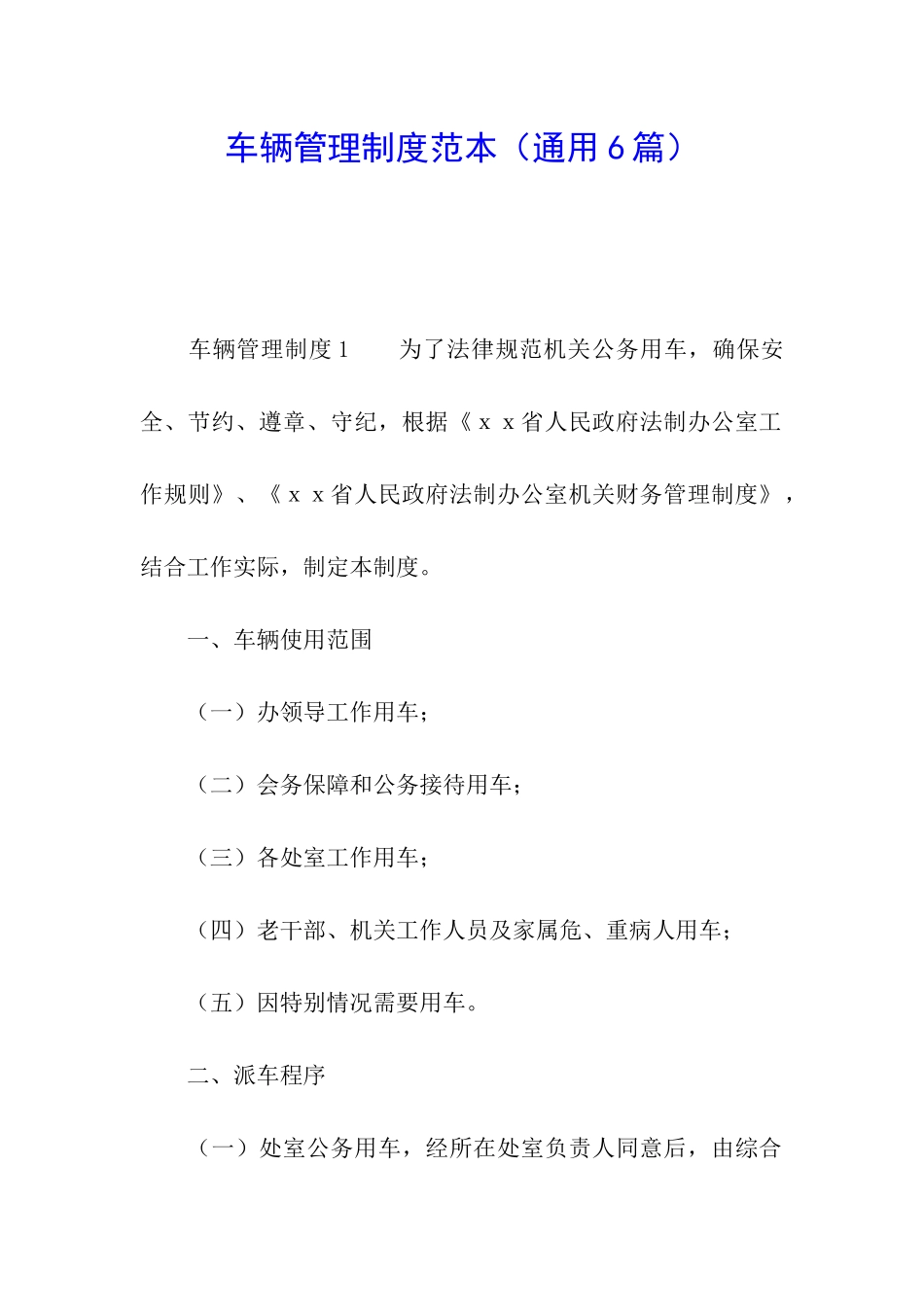 车辆管理制度范本（通用6篇）

车辆管理制度1　　为了法律规范机关公务用车，确保安全、节约、遵章、守纪，根据《ｘｘ省人民政府法制办公室工作规则》、《ｘｘ省人民政府法制办公室机关财务管理制度》，结合工作实际，制定本制度。

一、车辆使用范围

（一）办领导工作用车；

（二）会务保障和公务接待用车；

（三）各处室工作用车；

（四）老干部、机关工作人员及家属危、重病人用车；

（五）因特别情况需要用车。

二、派车程序

（一）处室公务用车，经所在处室负责人同意后，由综合